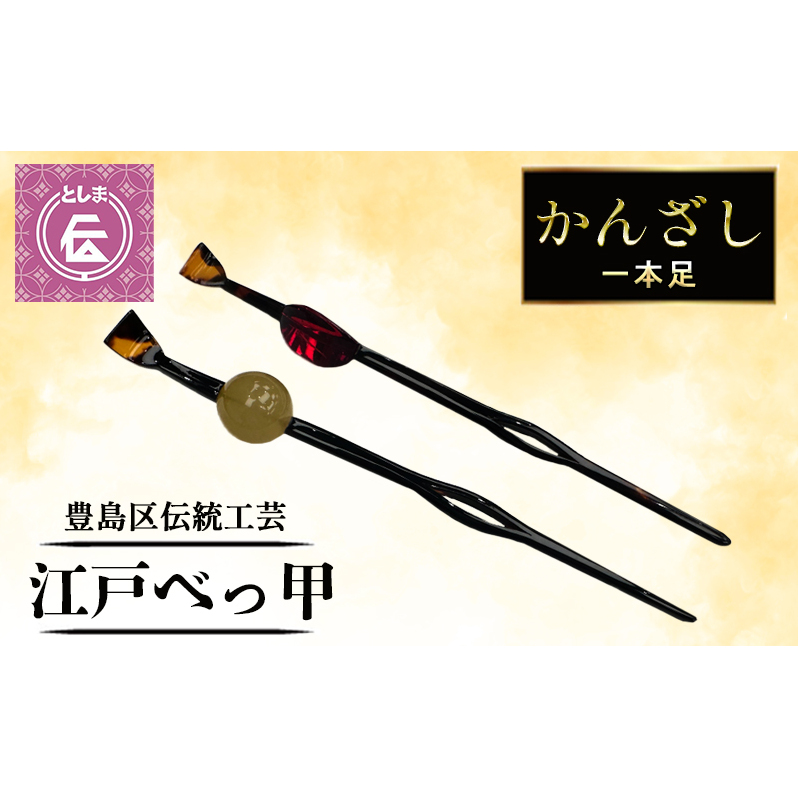 としま
伝

かんざし
一本足

豊島区伝統工芸
江戸べっ甲